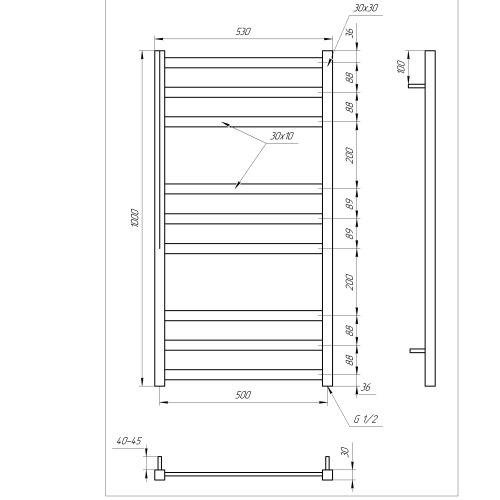 30x30
530
36
100
88
88
30x10
200
1000
89
89
200
88
88
36
500
G 1/2
40-45
30